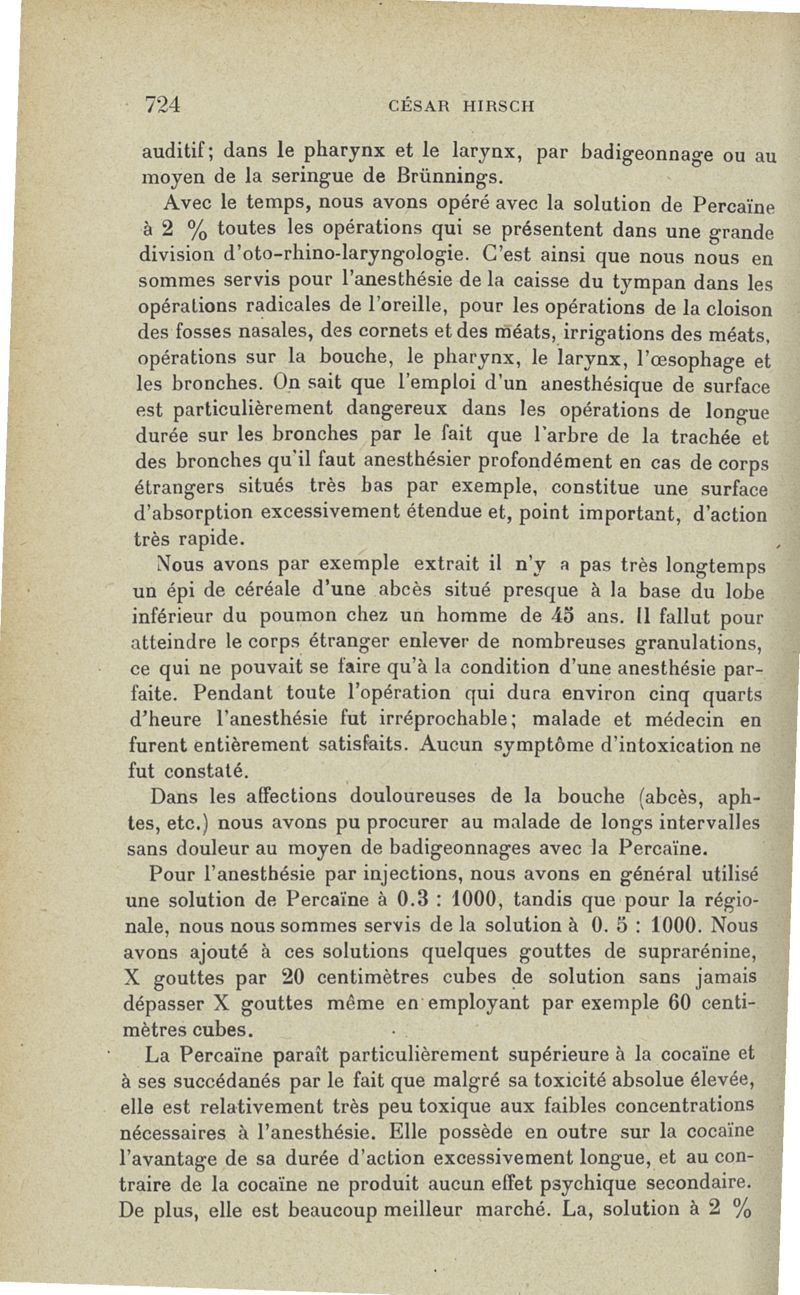 724 CÉSAR HIRSCH

auditif; dans le pharynx et le larynx, par badigeonnage ou au moyen de la seringue de Brünnings.

Avec le temps, nous avons opéré avec la solution de Percaïne à 2 % toutes les opérations qui se présentent dans une grande division d'oto-rhino-laryngologie. C'est ainsi que nous nous en sommes servis pour l'anesthésie de la caisse du tympan dans les opérations radicales de l'oreille, pour les opérations de la cloison des fosses nasales, des cornets et des méats, irrigations des méats, opérations sur la bouche, le pharynx, le larynx, l'œsophage et les bronches. On sait que l'emploi d'un anesthésique de surface est particulièrement dangereux dans les opérations de longue durée sur les bronches par le fait que l'arbre de la trachée et des bronches qu'il faut anesthésier profondément en cas de corps étrangers situés très bas par exemple, constitue une surface d'absorption excessivement étendue et, point important, d'action très rapide.

Nous avons par exemple extrait il n'y a pas très longtemps un épi de céréale d'une abcès situé presque à la base du lobe inférieur du poumon chez un homme de 45 ans. Il fallut pour atteindre le corps étranger enlever de nombreuses granulations, ce qui ne pouvait se faire qu'à la condition d'une anesthésie parfaite. Pendant toute l'opération qui dura environ cinq quarts d'heure l'anesthésie fut irréprochable; malade et médecin en furent entièrement satisfaits. Aucun symptôme d'intoxication ne fut constaté.

Dans les affections douloureuses de la bouche (abcès, aphtes, etc.) nous avons pu procurer au malade de longs intervalles sans douleur au moyen de badigeonnages avec la Percaïne.

Pour l'anesthésie par injections, nous avons en général utilisé une solution de Percaïne à 0.3 : 1000, tandis que pour la régionale, nous nous sommes servis de la solution à 0. 5 : 1000. Nous avons ajouté à ces solutions quelques gouttes de suprarénine, X gouttes par 20 centimètres cubes de solution sans jamais dépasser X gouttes même en employant par exemple 60 centimètres cubes.

La Percaïne paraît particulièrement supérieure à la cocaïne et à ses succédanés par le fait que malgré sa toxicité absolue élevée, elle est relativement très peu toxique aux faibles concentrations nécessaires à l'anesthésie. Elle possède en outre sur la cocaïne l'avantage de sa durée d'action excessivement longue, et au contraire de la cocaïne ne produit aucun effet psychique secondaire. De plus, elle est beaucoup meilleur marché. La, solution à 2 %